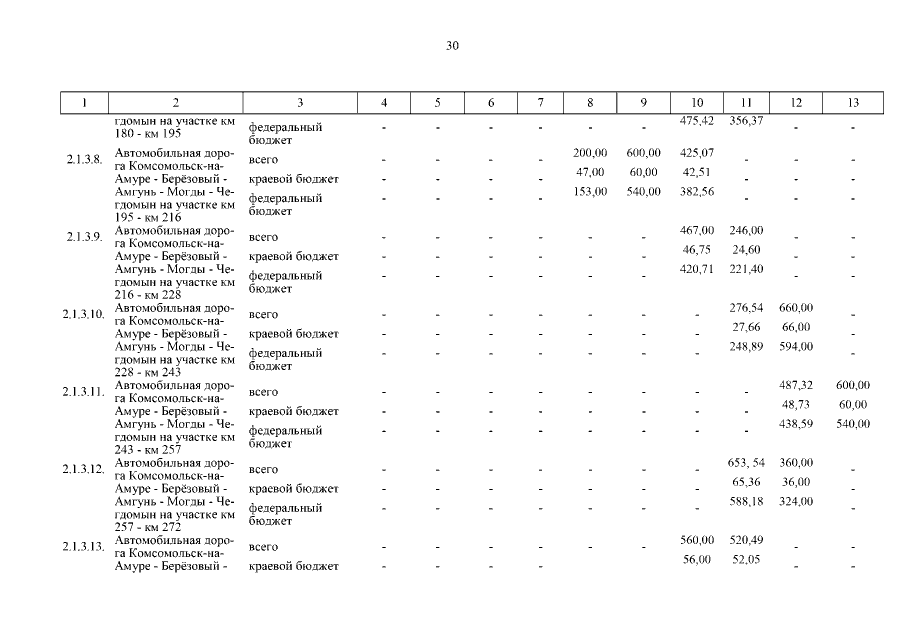 30

| 1 | 2 | 3 | 4 | 5 | 6 | 7 | 8 | 9 | 10 | 11 | 12 | 13 |
|---|---|---|---|---|---|---|---|---|---|---|---|---|
| | гдомын на участке км 180 - км 195 | федеральный бюджет | - | - | - | - | - | - | 475,42 | 356,37 | - | - |
| 2.1.3.8. | Автомобильная дорога Комсомольск-на-Амуре - Берёзовый - Амгунь - Могды - Чегдомын на участке км 195 - км 216 | всего | - | - | - | - | 200,00 | 600,00 | 425,07 | - | - | - |
| | | краевой бюджет | - | - | - | - | 47,00 | 60,00 | 42,51 | - | - | - |
| | | федеральный бюджет | - | - | - | - | 153,00 | 540,00 | 382,56 | - | - | - |
| 2.1.3.9. | Автомобильная дорога Комсомольск-на-Амуре - Берёзовый - Амгунь - Могды - Чегдомын на участке км 216 - км 228 | всего | - | - | - | - | - | - | 467,00 | 246,00 | - | - |
| | | краевой бюджет | - | - | - | - | - | - | 46,75 | 24,60 | - | - |
| | | федеральный бюджет | - | - | - | - | - | - | 420,71 | 221,40 | - | - |
| 2.1.3.10. | Автомобильная дорога Комсомольск-на-Амуре - Берёзовый - Амгунь - Могды - Чегдомын на участке км 228 - км 243 | всего | - | - | - | - | - | - | - | 276,54 | 660,00 | - |
| | | краевой бюджет | - | - | - | - | - | - | - | 27,66 | 66,00 | - |
| | | федеральный бюджет | - | - | - | - | - | - | - | 248,89 | 594,00 | - |
| 2.1.3.11. | Автомобильная дорога Комсомольск-на-Амуре - Берёзовый - Амгунь - Могды - Чегдомын на участке км 243 - км 257 | всего | - | - | - | - | - | - | - | - | 487,32 | 600,00 |
| | | краевой бюджет | - | - | - | - | - | - | - | - | 48,73 | 60,00 |
| | | федеральный бюджет | - | - | - | - | - | - | - | - | 438,59 | 540,00 |
| 2.1.3.12. | Автомобильная дорога Комсомольск-на-Амуре - Берёзовый - Амгунь - Могды - Чегдомын на участке км 257 - км 272 | всего | - | - | - | - | - | - | - | 653, 54 | 360,00 | - |
| | | краевой бюджет | - | - | - | - | - | - | - | 65,36 | 36,00 | - |
| | | федеральный бюджет | - | - | - | - | - | - | - | 588,18 | 324,00 | - |
| 2.1.3.13. | Автомобильная дорога Комсомольск-на-Амуре - Берёзовый - | всего | - | - | - | - | - | - | 560,00 | 520,49 | - | - |
| | | краевой бюджет | - | - | - | - | | | 56,00 | 52,05 | - | - |